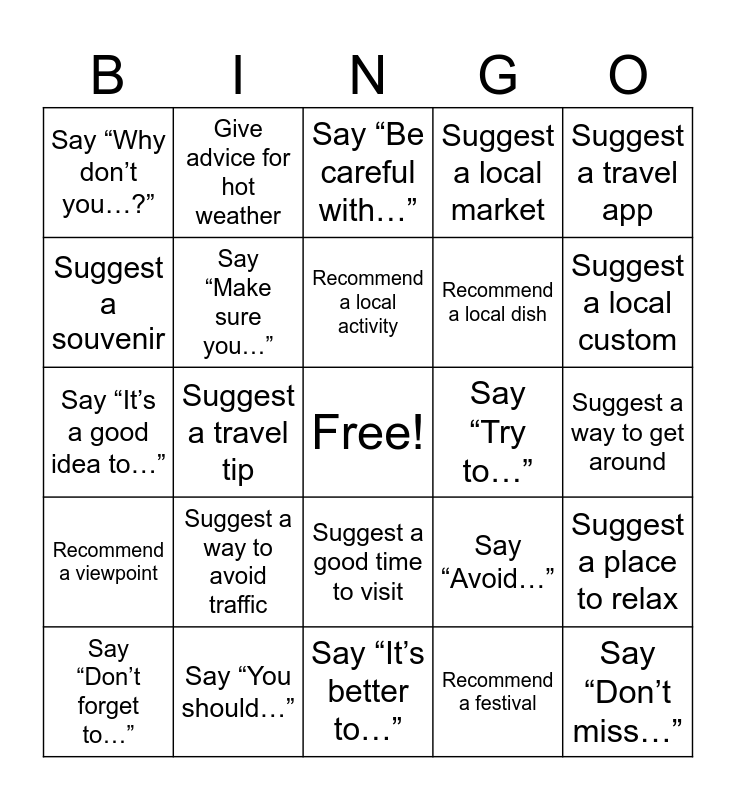 | B | I | N | G | O |
|---|---|---|---|---|
| Say “Why don’t you…?” | Give advice for hot weather | Say “Be careful with…” | Suggest a local market | Suggest a travel app |
| Suggest a souvenir | Say “Make sure you…” | Recommend a local activity | Recommend a local dish | Suggest a local custom |
| Say “It’s a good idea to…” | Suggest a travel tip | Free! | Say “Try to…” | Suggest a way to get around |
| Recommend a viewpoint | Suggest a way to avoid traffic | Suggest a good time to visit | Say “Avoid…” | Suggest a place to relax |
| Say “Don’t forget to…” | Say “You should…” | Say “It’s better to…” | Recommend a festival | Say “Don’t miss…” |